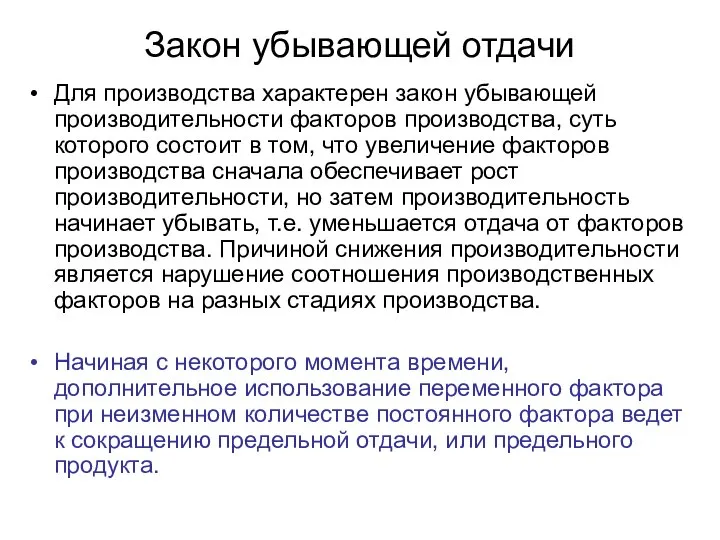 Закон убывающей отдачи

• Для производства характерен закон убывающей производительности факторов производства, суть которого состоит в том, что увеличение факторов производства сначала обеспечивает рост производительности, но затем производительность начинает убывать, т.е. уменьшается отдача от факторов производства. Причиной снижения производительности является нарушение соотношения производственных факторов на разных стадиях производства.

• Начиная с некоторого момента времени, дополнительное использование переменного фактора при неизменном количестве постоянного фактора ведет к сокращению предельной отдачи, или предельного продукта.